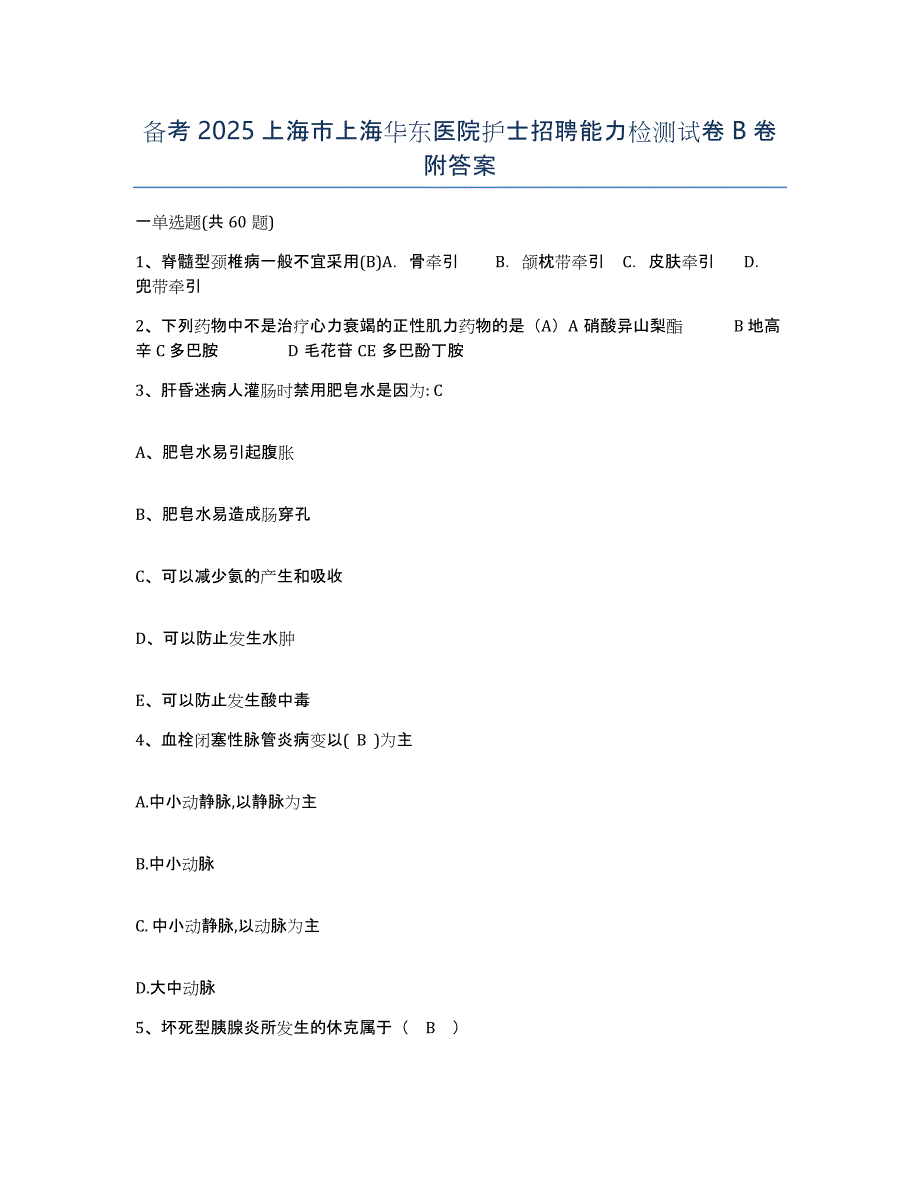 备考 2025 上海市上海华东医院护士招聘能力检测试卷 B 卷附答案

一单选题(共 60 题)

1、脊髓型颈椎病一般不宜采用(B)A. 骨牵引 B. 颌枕带牵引 C. 皮肤牵引 D. 兜带牵引

2、下列药物中不是治疗心力衰竭的正性肌力药物的是（A）A 硝酸异山梨酯 B 地高辛 C 多巴胺 D 毛花苷 CE 多巴酚丁胺

3、肝昏迷病人灌肠时禁用肥皂水是因为: C

A、肥皂水易引起腹胀

B、肥皂水易造成肠穿孔

C、可以减少氨的产生和吸收

D、可以防止发生水肿

E、可以防止发生酸中毒

4、血栓闭塞性脉管炎病变以( B )为主

A.中小动静脉,以静脉为主

B.中小动脉

C. 中小动静脉,以动脉为主

D.大中动脉

5、坏死型胰腺炎所发生的休克属于（ B ）